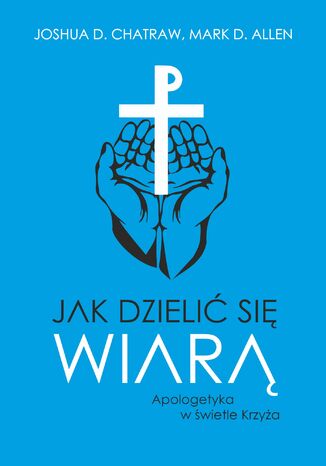 JOSHUA D. CHATRAW, MARK D. ALLEN

JAK DZIELIĆ SIĘ
WIARĄ

Apologetyka
w świetle Krzyża